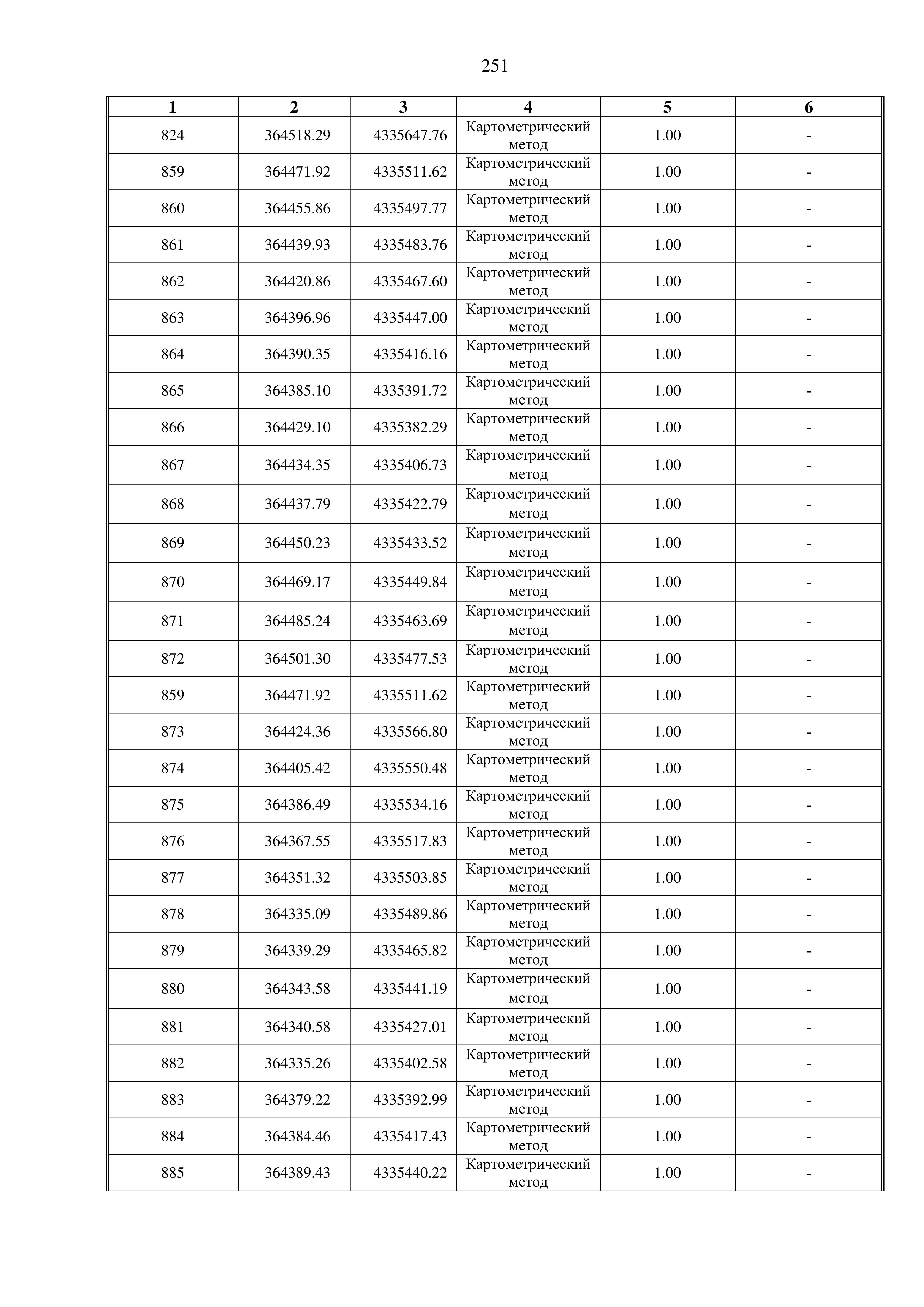 251

| 1 | 2 | 3 | 4 | 5 | 6 |
|---|---|---|---|---|---|
| 824 | 364518.29 | 4335647.76 | Картометрический метод | 1.00 | - |
| 859 | 364471.92 | 4335511.62 | Картометрический метод | 1.00 | - |
| 860 | 364455.86 | 4335497.77 | Картометрический метод | 1.00 | - |
| 861 | 364439.93 | 4335483.76 | Картометрический метод | 1.00 | - |
| 862 | 364420.86 | 4335467.60 | Картометрический метод | 1.00 | - |
| 863 | 364396.96 | 4335447.00 | Картометрический метод | 1.00 | - |
| 864 | 364390.35 | 4335416.16 | Картометрический метод | 1.00 | - |
| 865 | 364385.10 | 4335391.72 | Картометрический метод | 1.00 | - |
| 866 | 364429.10 | 4335382.29 | Картометрический метод | 1.00 | - |
| 867 | 364434.35 | 4335406.73 | Картометрический метод | 1.00 | - |
| 868 | 364437.79 | 4335422.79 | Картометрический метод | 1.00 | - |
| 869 | 364450.23 | 4335433.52 | Картометрический метод | 1.00 | - |
| 870 | 364469.17 | 4335449.84 | Картометрический метод | 1.00 | - |
| 871 | 364485.24 | 4335463.69 | Картометрический метод | 1.00 | - |
| 872 | 364501.30 | 4335477.53 | Картометрический метод | 1.00 | - |
| 859 | 364471.92 | 4335511.62 | Картометрический метод | 1.00 | - |
| 873 | 364424.36 | 4335566.80 | Картометрический метод | 1.00 | - |
| 874 | 364405.42 | 4335550.48 | Картометрический метод | 1.00 | - |
| 875 | 364386.49 | 4335534.16 | Картометрический метод | 1.00 | - |
| 876 | 364367.55 | 4335517.83 | Картометрический метод | 1.00 | - |
| 877 | 364351.32 | 4335503.85 | Картометрический метод | 1.00 | - |
| 878 | 364335.09 | 4335489.86 | Картометрический метод | 1.00 | - |
| 879 | 364339.29 | 4335465.82 | Картометрический метод | 1.00 | - |
| 880 | 364343.58 | 4335441.19 | Картометрический метод | 1.00 | - |
| 881 | 364340.58 | 4335427.01 | Картометрический метод | 1.00 | - |
| 882 | 364335.26 | 4335402.58 | Картометрический метод | 1.00 | - |
| 883 | 364379.22 | 4335392.99 | Картометрический метод | 1.00 | - |
| 884 | 364384.46 | 4335417.43 | Картометрический метод | 1.00 | - |
| 885 | 364389.43 | 4335440.22 | Картометрический метод | 1.00 | - |